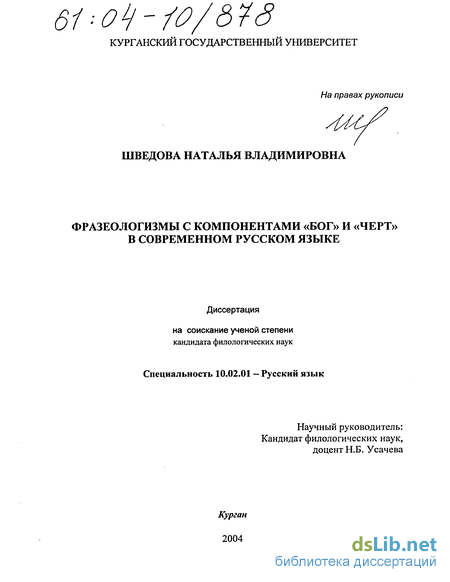 61:04-10/878

КУРГАНСКИЙ ГОСУДАРСТВЕННЫЙ УНИВЕРСИТЕТ

На правах рукописи

ШВЕДОВА НАТАЛЬЯ ВЛАДИМИРОВНА

ФРАЗЕОЛОГИЗМЫ С КОМПОНЕНТАМИ «БОГ» И «ЧЕРТ» В СОВРЕМЕННОМ РУССКОМ ЯЗЫКЕ

Диссертация

на соискание ученой степени
кандидата филологических наук

Специальность 10.02.01 – Русский язык

Научный руководитель:
Кандидат филологических наук,
доцент Н.Б. Усачева

Курган

2004

dsLib.net
библиотека диссертаций